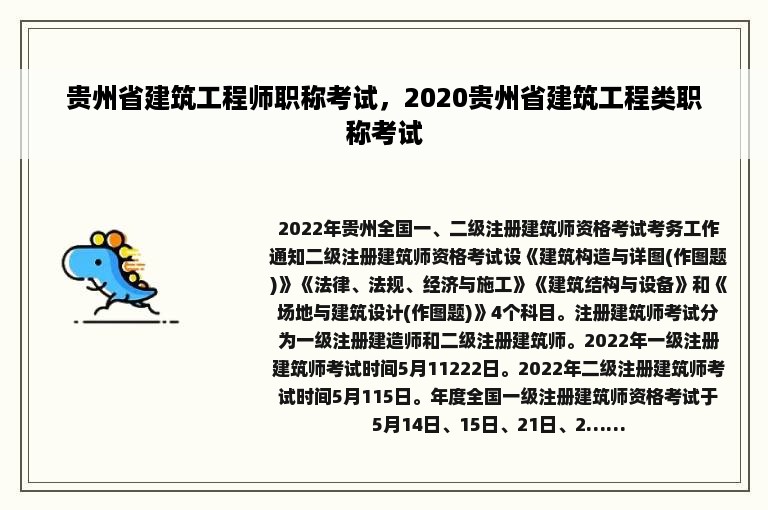 贵州省建筑工程师职称考试，2020贵州省建筑工程类职称考试

2022年贵州全国一、二级注册建筑师资格考试考务工作通知二级注册建筑师资格考试设《建筑构造与详图(作图题)》《法律、法规、经济与施工》《建筑结构与设备》和《场地与建筑设计(作图题)》4个科目。注册建筑师考试分为一级注册建造师和二级注册建筑师。2022年一级注册建筑师考试时间5月11222日。2022年二级注册建筑师考试时间5月115日。年度全国一级注册建筑师资格考试于5月14日、15日、21日、2......